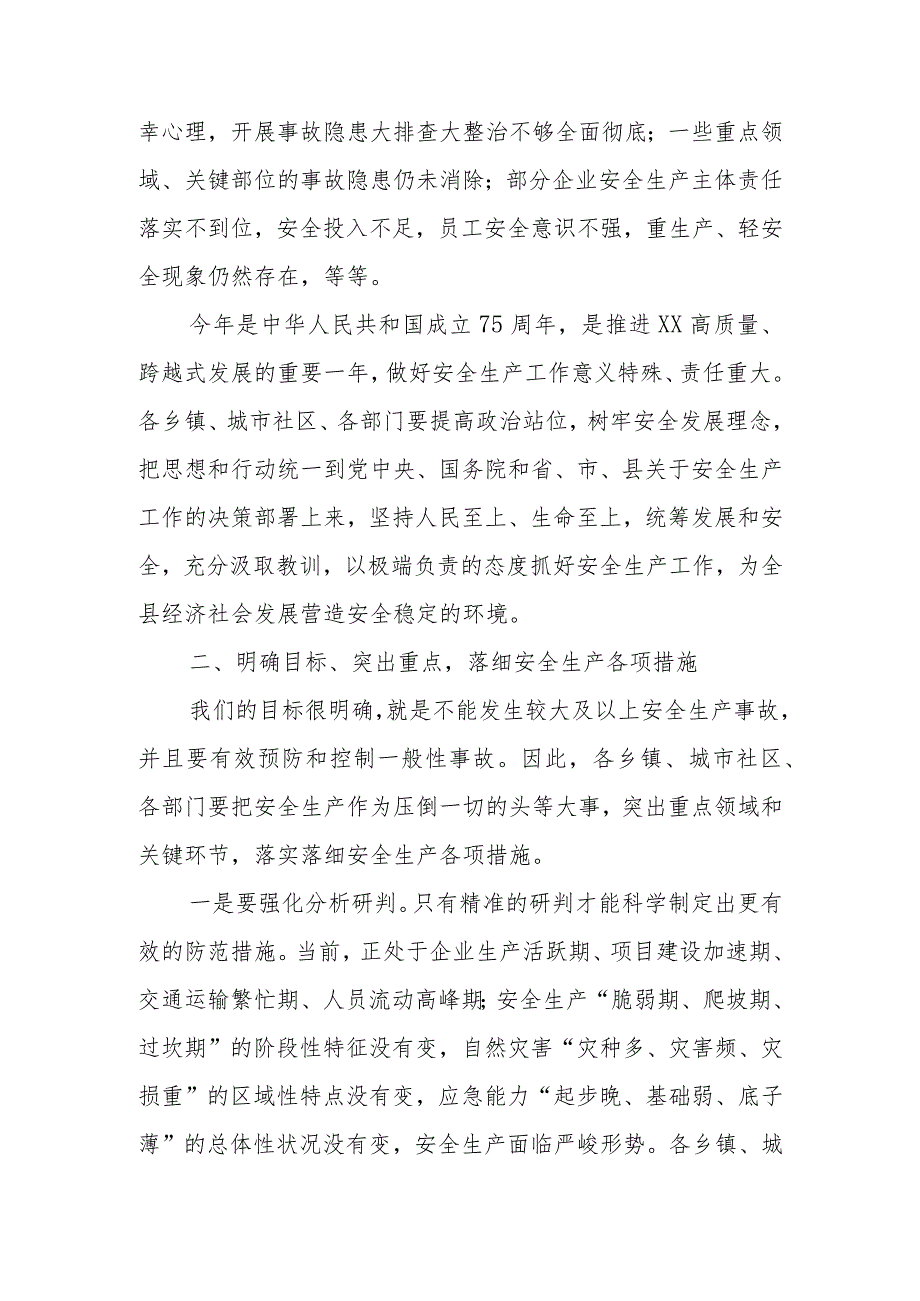 幸心理，开展事故隐患大排查大整治不够全面彻底；一些重点领域、关键部位的事故隐患仍未消除；部分企业安全生产主体责任落实不到位，安全投入不足，员工安全意识不强，重生产、轻安全现象仍然存在，等等。

今年是中华人民共和国成立75周年，是推进XX高质量、跨越式发展的重要一年，做好安全生产工作意义特殊、责任重大。各乡镇、城市社区、各部门要提高政治站位，树牢安全发展理念，把思想和行动统一到党中央、国务院和省、市、县关于安全生产工作的决策部署上来，坚持人民至上、生命至上，统筹发展和安全，充分汲取教训，以极端负责的态度抓好安全生产工作，为全县经济社会发展营造安全稳定的环境。

二、明确目标、突出重点，落细安全生产各项措施

我们的目标很明确，就是不能发生较大及以上安全生产事故，并且要有效预防和控制一般性事故。因此，各乡镇、城市社区、各部门要把安全生产作为压倒一切的头等大事，突出重点领域和关键环节，落实落细安全生产各项措施。

一是要强化分析研判。只有精准的研判才能科学制定出更有效的防范措施。当前，正处于企业生产活跃期、项目建设加速期、交通运输繁忙期、人员流动高峰期;安全生产“脆弱期、爬坡期、过坎期”的阶段性特征没有变，自然灾害“灾种多、灾害频、灾损重”的区域性特点没有变，应急能力“起步晚、基础弱、底子薄”的总体性状况没有变，安全生产面临严峻形势。各乡镇、城